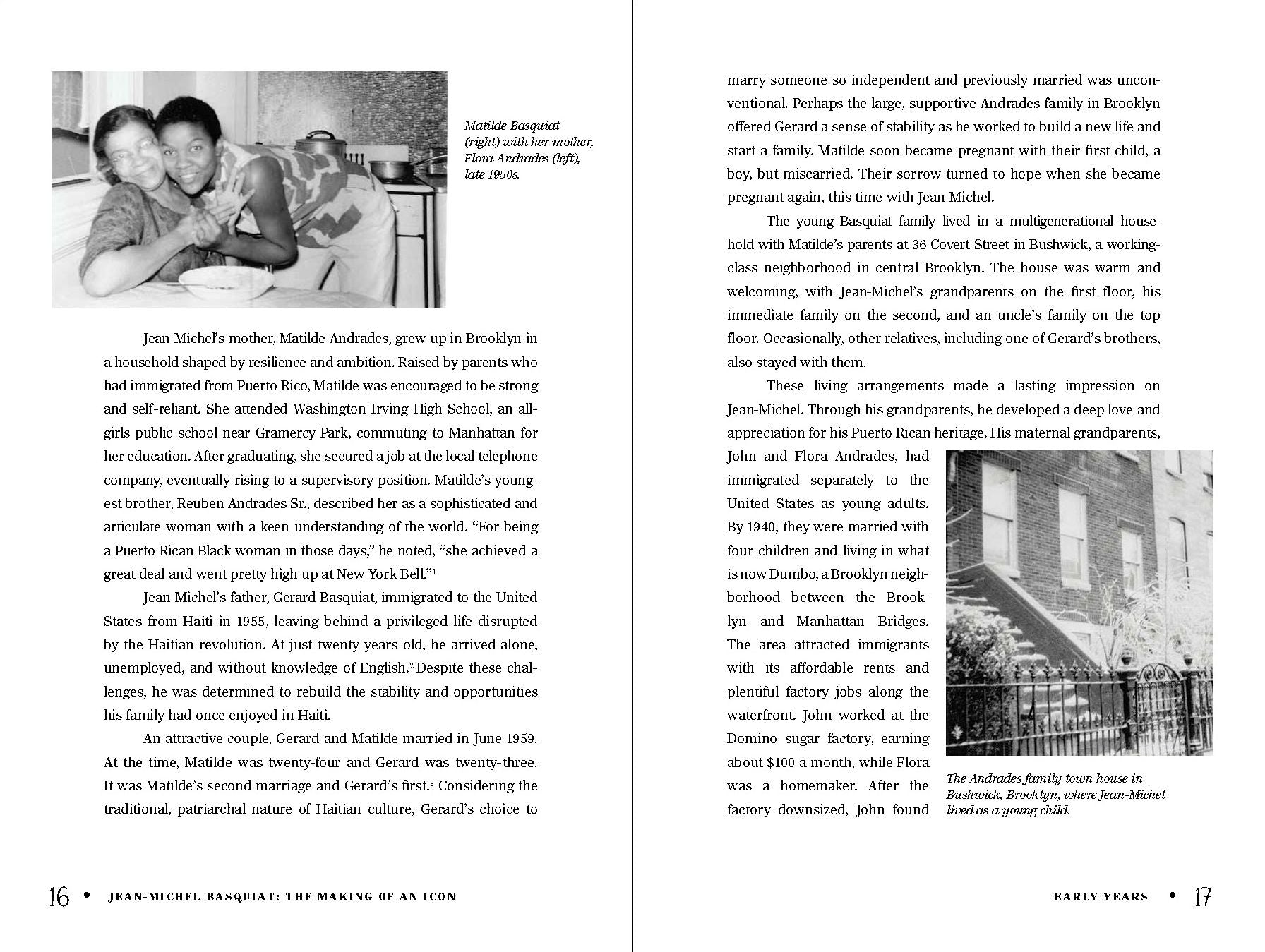 Matilde Basquiat (right) with her mother, Flora Andrades (left), late 1950s.

Jean-Michel's mother, Matilde Andrades, grew up in Brooklyn in a household shaped by resilience and ambition. Raised by parents who had immigrated from Puerto Rico, Matilde was encouraged to be strong and self-reliant. She attended Washington Irving High School, an all-girls public school near Gramercy Park, commuting to Manhattan for her education. After graduating, she secured a job at the local telephone company, eventually rising to a supervisory position. Matilde's youngest brother, Reuben Andrades Sr., described her as a sophisticated and articulate woman with a keen understanding of the world. "For being a Puerto Rican Black woman in those days," he noted, "she achieved a great deal and went pretty high up at New York Bell."$^1$

Jean-Michel's father, Gerard Basquiat, immigrated to the United States from Haiti in 1955, leaving behind a privileged life disrupted by the Haitian revolution. At just twenty years old, he arrived alone, unemployed, and without knowledge of English.$^2$ Despite these challenges, he was determined to rebuild the stability and opportunities his family had once enjoyed in Haiti.

An attractive couple, Gerard and Matilde married in June 1959. At the time, Matilde was twenty-four and Gerard was twenty-three. It was Matilde's second marriage and Gerard's first.$^3$ Considering the traditional, patriarchal nature of Haitian culture, Gerard's choice to

16 • JEAN-MICHEL BASQUIAT: THE MAKING OF AN ICON

marry someone so independent and previously married was unconventional. Perhaps the large, supportive Andrades family in Brooklyn offered Gerard a sense of stability as he worked to build a new life and start a family. Matilde soon became pregnant with their first child, a boy, but miscarried. Their sorrow turned to hope when she became pregnant again, this time with Jean-Michel.

The young Basquiat family lived in a multigenerational household with Matilde's parents at 36 Covert Street in Bushwick, a working-class neighborhood in central Brooklyn. The house was warm and welcoming, with Jean-Michel's grandparents on the first floor, his immediate family on the second, and an uncle's family on the top floor. Occasionally, other relatives, including one of Gerard's brothers, also stayed with them.

These living arrangements made a lasting impression on Jean-Michel. Through his grandparents, he developed a deep love and appreciation for his Puerto Rican heritage. His maternal grandparents, John and Flora Andrades, had immigrated separately to the United States as young adults. By 1940, they were married with four children and living in what is now Dumbo, a Brooklyn neighborhood between the Brooklyn and Manhattan Bridges. The area attracted immigrants with its affordable rents and plentiful factory jobs along the waterfront. John worked at the Domino sugar factory, earning about $100 a month, while Flora was a homemaker. After the factory downsized, John found

The Andrades family town house in Bushwick, Brooklyn, where Jean-Michel lived as a young child.

EARLY YEARS • 17